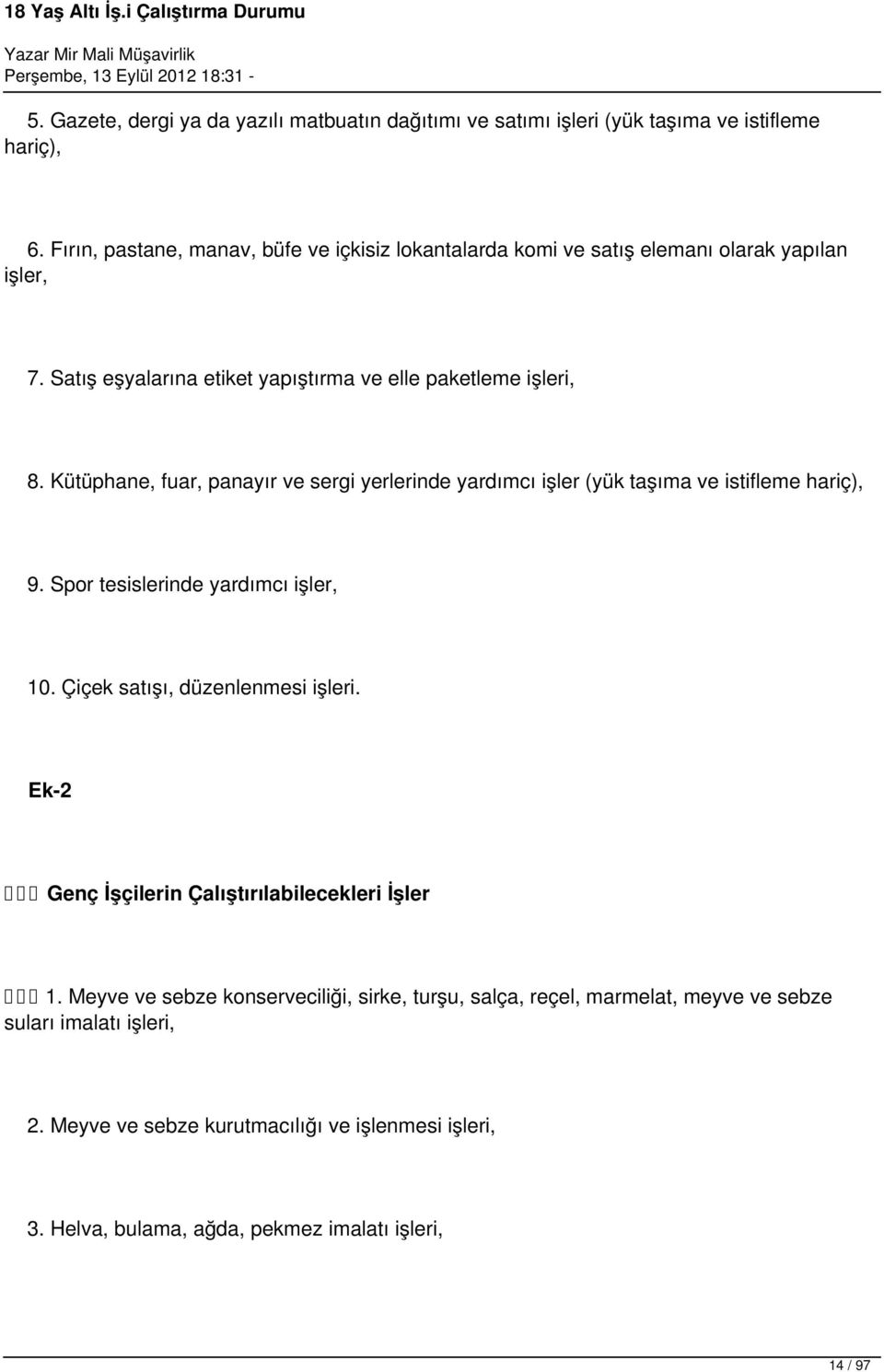 18 Yaş Altı İş.i Çalıştırma Durumu
Yazar Mir Mali Müşavirlik
Perşembe, 13 Eylül 2012 18:31 -

5. Gazete, dergi ya da yazılı matbuatın dağıtımı ve satımı işleri (yük taşıma ve istifleme hariç),

6. Fırın, pastane, manav, büfe ve içkisiz lokantalarda komi ve satış elemanı olarak yapılan işler,

7. Satış eşyalarına etiket yapıştırma ve elle paketleme işleri,

8. Kütüphane, fuar, panayır ve sergi yerlerinde yardımcı işler (yük taşıma ve istifleme hariç),

9. Spor tesislerinde yardımcı işler,

10. Çiçek satışı, düzenlenmesi işleri.

Ek-2

Genç İşçilerin Çalıştırılabilecekleri İşler

1. Meyve ve sebze konserveciliği, sirke, turşu, salça, reçel, marmelat, meyve ve sebze suları imalatı işleri,

2. Meyve ve sebze kurutmacılığı ve işlenmesi işleri,

3. Helva, bulama, ağda, pekmez imalatı işleri,

14 / 97